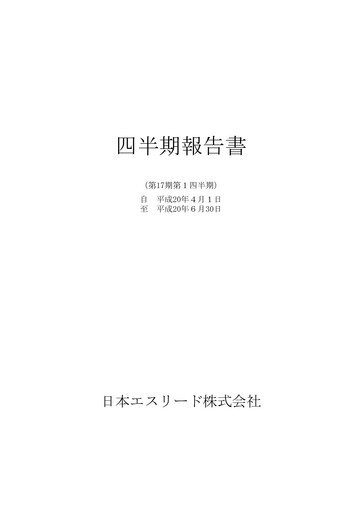 四半期報告書

（第17期第１四半期）

自　平成20年４月１日
至　平成20年６月30日

日本エスリード株式会社